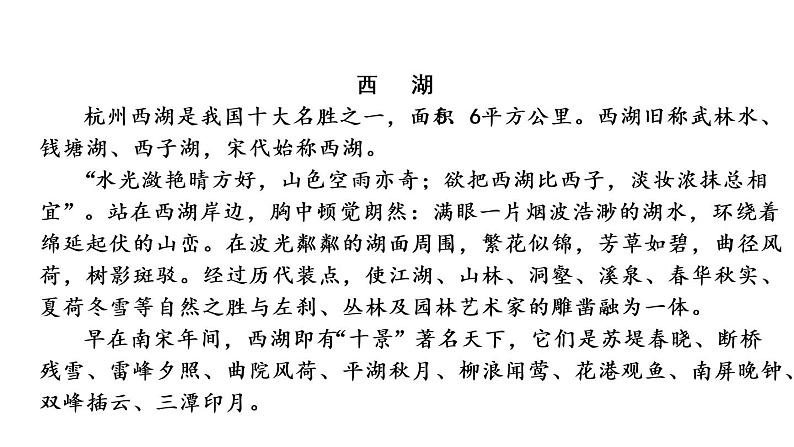 西　湖

杭州西湖是我国十大名胜之一，面积 6平方公里。西湖旧称武林水、钱塘湖、西子湖，宋代始称西湖。

“水光潋艳晴方好，山色空雨亦奇；欲把西湖比西子，淡妆浓抹总相宜”。站在西湖岸边，胸中顿觉朗然：满眼一片烟波浩渺的湖水，环绕着绵延起伏的山峦。在波光粼粼的湖面周围，繁花似锦，芳草如碧，曲径风荷，树影斑驳。经过历代装点，使江湖、山林、洞壑、溪泉、春华秋实、夏荷冬雪等自然之胜与左刹、丛林及园林艺术家的雕凿融为一体。

早在南宋年间，西湖即有“十景”著名天下，它们是苏堤春晓、断桥残雪、雷峰夕照、曲院风荷、平湖秋月、柳浪闻莺、花港观鱼、南屏晚钟、双峰插云、三潭印月。